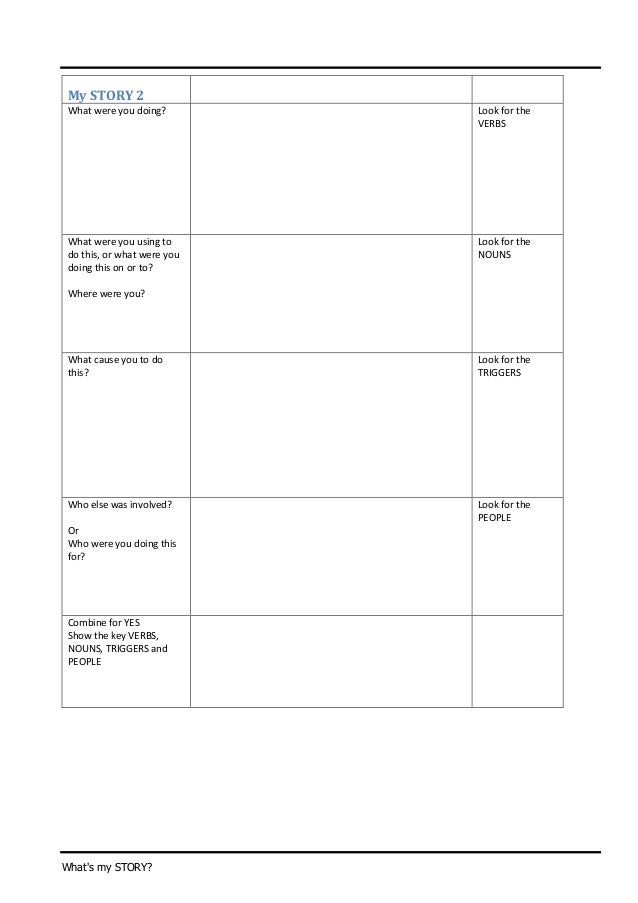 | My STORY 2 | | |
|---|---|---|
| What were you doing? | | Look for the VERBS |
| What were you using to do this, or what were you doing this on or to?<br><br>Where were you? | | Look for the NOUNS |
| What cause you to do this? | | Look for the TRIGGERS |
| Who else was involved?<br><br>Or<br>Who were you doing this for? | | Look for the PEOPLE |
| Combine for YES<br>Show the key VERBS, NOUNS, TRIGGERS and PEOPLE | | |

What's my STORY?